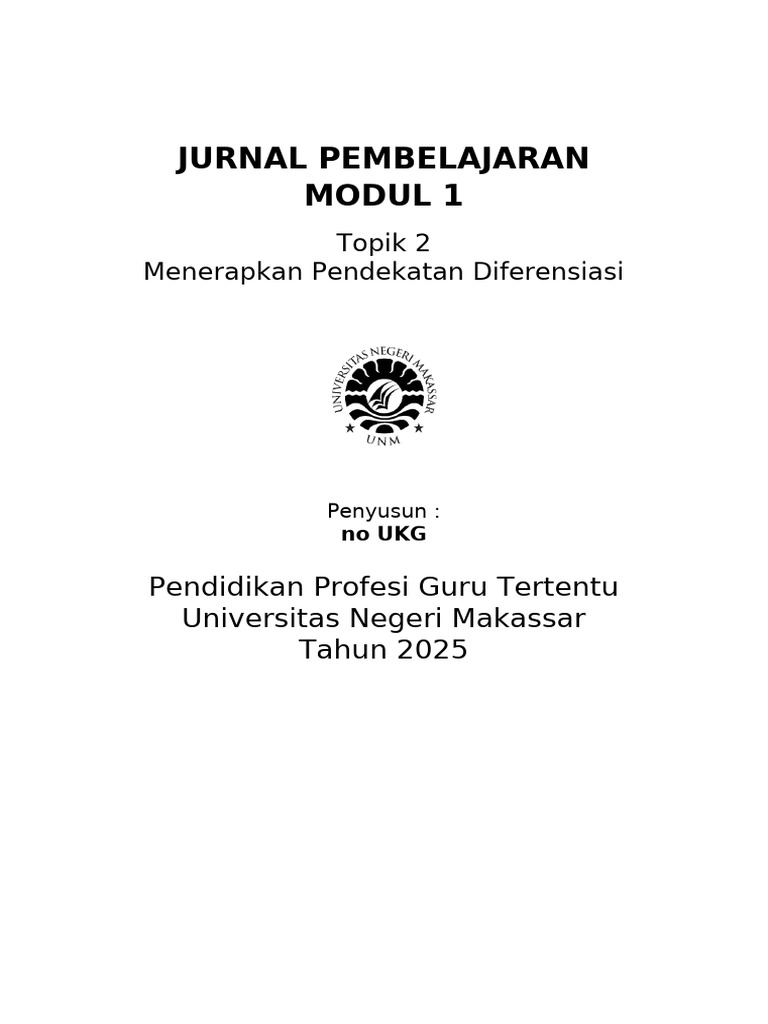 JURNAL PEMBELAJARAN
MODUL 1

Topik 2
Menerapkan Pendekatan Diferensiasi

UNIVERSITAS NEGERI MAKASSAR
UNM

Penyusun :
no UKG

Pendidikan Profesi Guru Tertentu
Universitas Negeri Makassar
Tahun 2025